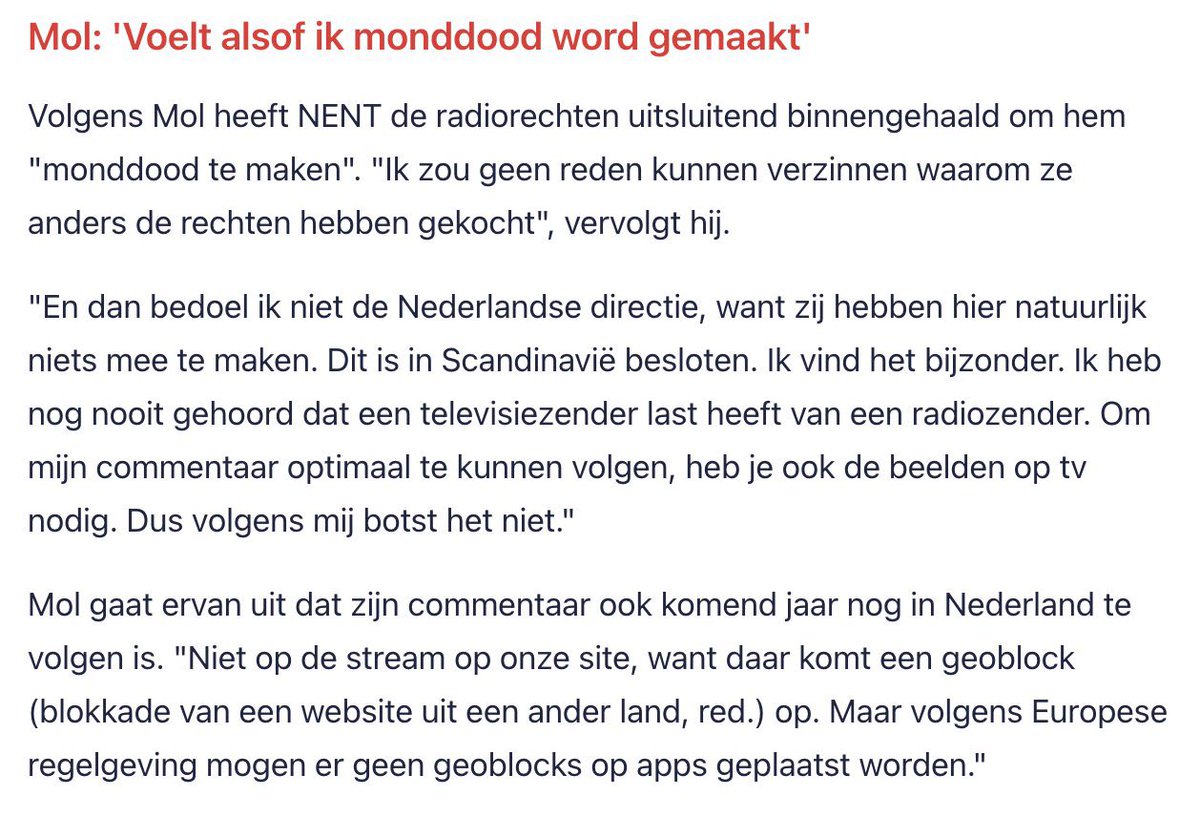 Mol: 'Voelt alsof ik monddood word gemaakt'

Volgens Mol heeft NENT de radiorechten uitsluitend binnengehaald om hem "monddood te maken". "Ik zou geen reden kunnen verzinnen waarom ze anders de rechten hebben gekocht", vervolgt hij.

"En dan bedoel ik niet de Nederlandse directie, want zij hebben hier natuurlijk niets mee te maken. Dit is in Scandinavië besloten. Ik vind het bijzonder. Ik heb nog nooit gehoord dat een televisiezender last heeft van een radiozender. Om mijn commentaar optimaal te kunnen volgen, heb je ook de beelden op tv nodig. Dus volgens mij botst het niet."

Mol gaat ervan uit dat zijn commentaar ook komend jaar nog in Nederland te volgen is. "Niet op de stream op onze site, want daar komt een geoblock (blokkade van een website uit een ander land, red.) op. Maar volgens Europese regelgeving mogen er geen geoblocks op apps geplaatst worden."